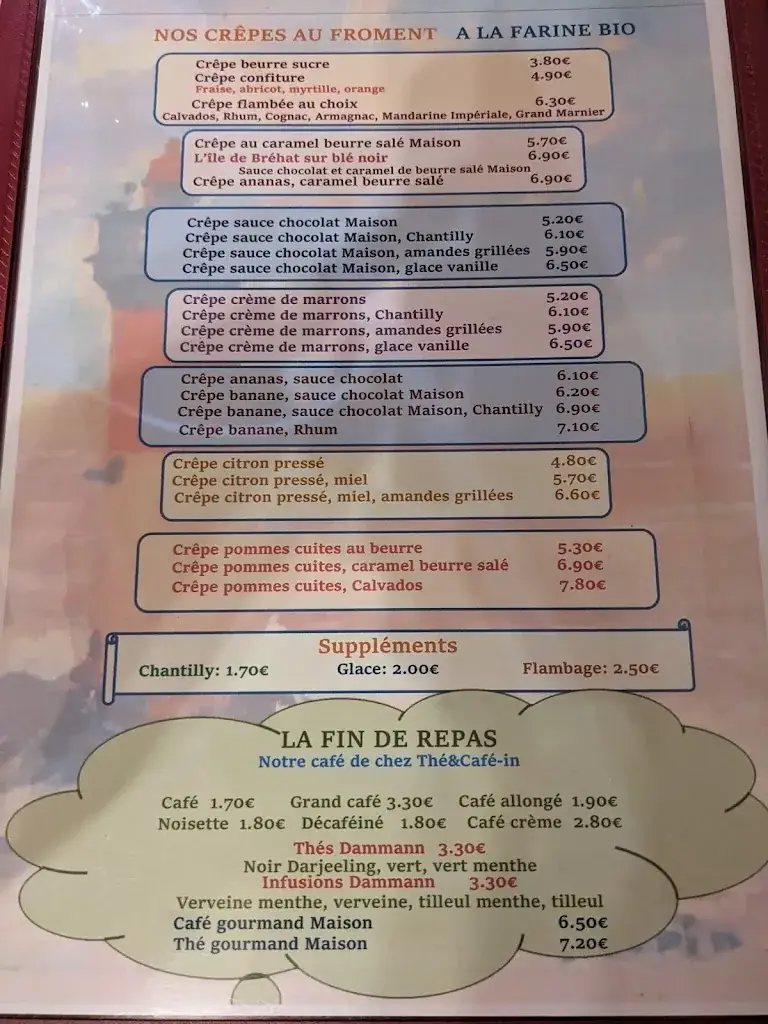 NOS CRÊPES AU FROMENT A LA FARINE BIO

Crêpe beurre sucre 3.80€
Crêpe confiture 4.90€
Fraise, abricot, myrtille, orange
Crêpe flambée au choix 6.30€
Calvados, Rhum, Cognac, Armagnac, Mandarine Impériale, Grand Marnier

Crêpe au caramel beurre salé Maison 5.70€
L'île de Bréhat sur blé noir 6.90€
Sauce chocolat et caramel de beurre salé Maison
Crêpe ananas, caramel beurre salé 6.90€

Crêpe sauce chocolat Maison 5.20€
Crêpe sauce chocolat Maison, Chantilly 6.10€
Crêpe sauce chocolat Maison, amandes grillées 5.90€
Crêpe sauce chocolat Maison, glace vanille 6.50€

Crêpe crème de marrons 5.20€
Crêpe crème de marrons, Chantilly 6.10€
Crêpe crème de marrons, amandes grillées 5.90€
Crêpe crème de marrons, glace vanille 6.50€

Crêpe ananas, sauce chocolat 6.10€
Crêpe banane, sauce chocolat Maison 6.20€
Crêpe banane, sauce chocolat Maison, Chantilly 6.90€
Crêpe banane, Rhum 7.10€

Crêpe citron pressé 4.80€
Crêpe citron pressé, miel 5.70€
Crêpe citron pressé, miel, amandes grillées 6.60€

Crêpe pommes cuites au beurre 5.30€
Crêpe pommes cuites, caramel beurre salé 6.90€
Crêpe pommes cuites, Calvados 7.80€

Suppléments
Chantilly: 1.70€ Glace: 2.00€ Flambage: 2.50€

LA FIN DE REPAS
Notre café de chez Thé&Café-in

Café 1.70€ Grand café 3.30€ Café allongé 1.90€
Noisette 1.80€ Décaféiné 1.80€ Café crème 2.80€
Thés Dammann 3.30€
Noir Darjeeling, vert, vert menthe
Infusions Dammann 3.30€
Verveine menthe, verveine, tilleul menthe, tilleul
Café gourmand Maison 6.50€
Thé gourmand Maison 7.20€